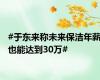 #于东来称未来保洁年薪也能达到30万#